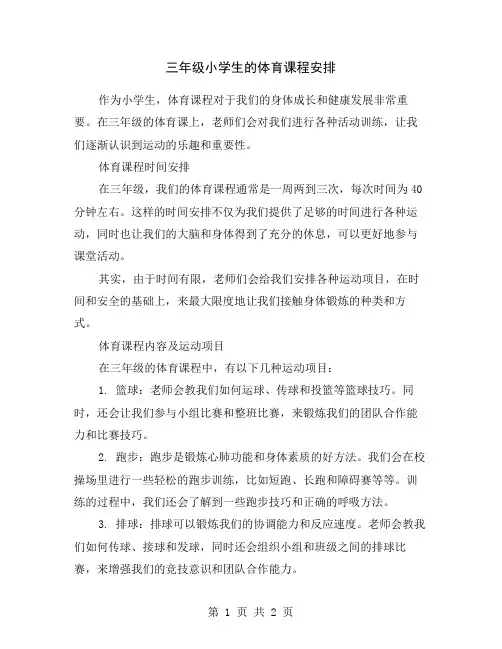 三年级小学生的体育课程安排

作为小学生，体育课程对于我们的身体成长和健康发展非常重要。在三年级的体育课上，老师们会对我们进行各种活动训练，让我们逐渐认识到运动的乐趣和重要性。

体育课程时间安排

在三年级，我们的体育课程通常是一周两到三次，每次时间为40分钟左右。这样的时间安排不仅为我们提供了足够的时间进行各种运动，同时也让我们的大脑和身体得到了充分的休息，可以更好地参与课堂活动。

其实，由于时间有限，老师们会给我们安排各种运动项目，在时间和安全的基础上，来最大限度地让我们接触身体锻炼的种类和方式。

体育课程内容及运动项目

在三年级的体育课程中，有以下几种运动项目：

1. 篮球：老师会教我们如何运球、传球和投篮等篮球技巧。同时，还会让我们参与小组比赛和整班比赛，来锻炼我们的团队合作能力和比赛技巧。

2. 跑步：跑步是锻炼心肺功能和身体素质的好方法。我们会在校操场里进行一些轻松的跑步训练，比如短跑、长跑和障碍赛等等。训练的过程中，我们还会了解到一些跑步技巧和正确的呼吸方法。

3. 排球：排球可以锻炼我们的协调能力和反应速度。老师会教我们如何传球、接球和发球，同时还会组织小组和班级之间的排球比赛，来增强我们的竞技意识和团队合作能力。

第 1 页 共 2 页